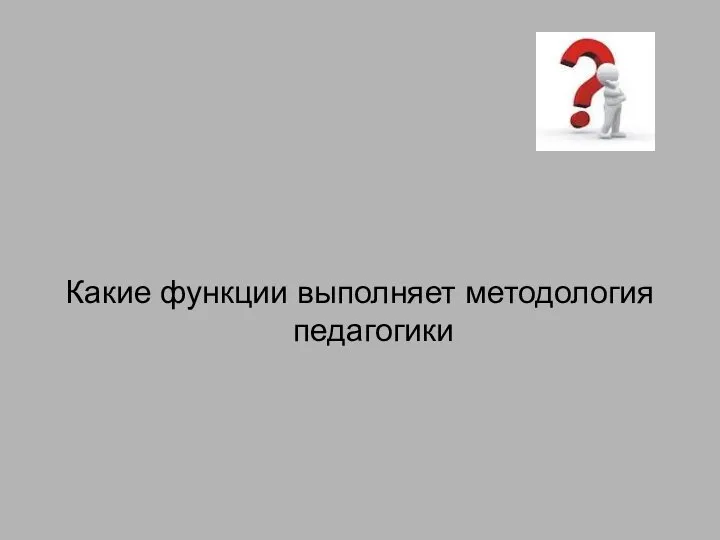 Какие функции выполняет методология педагогики